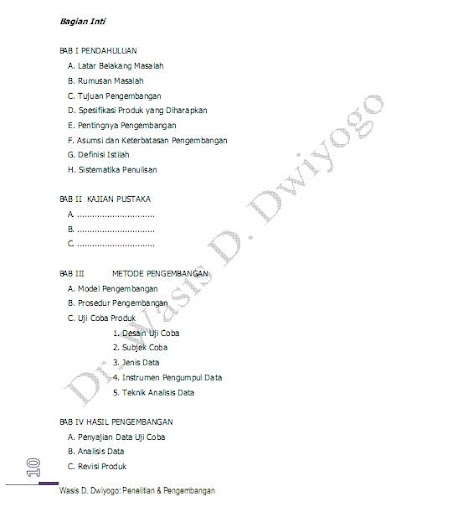 Bagian Inti

BAB I PENDAHULUAN
A. Latar Belakang Masalah
B. Rumusan Masalah
C. Tujuan Pengembangan
D. Spesifikasi Produk yang Diharapkan
E. Pentingnya Pengembangan
F. Asumsi dan Keterbatasan Pengembangan
G. Definisi Istilah
H. Sistematika Penulisan

BAB II KAJIAN PUSTAKA
A. ..............................
B. ..............................
C. ..............................

BAB III METODE PENGEMBANGAN
A. Model Pengembangan
B. Prosedur Pengembangan
C. Uji Coba Produk
1. Desain Uji Coba
2. Subjek Coba
3. Jenis Data
4. Instrumen Pengumpul Data
5. Teknik Analisis Data

BAB IV HASIL PENGEMBANGAN
A. Penyajian Data Uji Coba
B. Analisis Data
C. Revisi Produk

Dr. Wasis D. Dwiyogo

10

Wasis D. Dwiyogo: Penelitian & Pengembangan